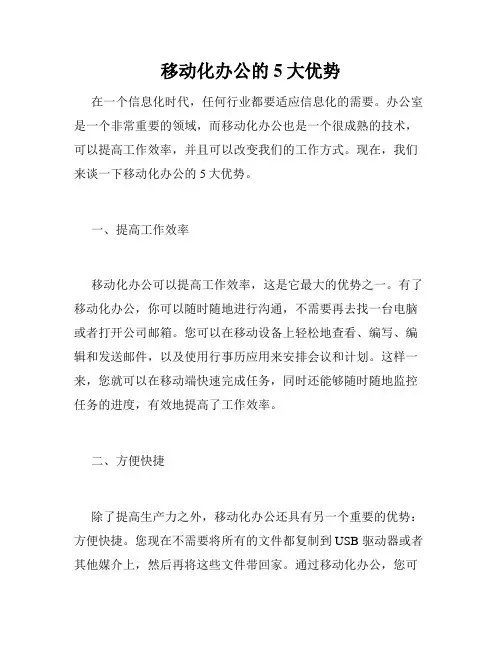 移动化办公的 5 大优势

在一个信息化时代，任何行业都要适应信息化的需要。办公室是一个非常重要的领域，而移动化办公也是一个很成熟的技术，可以提高工作效率，并且可以改变我们的工作方式。现在，我们来谈一下移动化办公的 5 大优势。

一、提高工作效率

移动化办公可以提高工作效率，这是它最大的优势之一。有了移动化办公，你可以随时随地进行沟通，不需要再去找一台电脑或者打开公司邮箱。您可以在移动设备上轻松地查看、编写、编辑和发送邮件，以及使用行事历应用来安排会议和计划。这样一来，您就可以在移动端快速完成任务，同时还能够随时随地监控任务的进度，有效地提高了工作效率。

二、方便快捷

除了提高生产力之外，移动化办公还具有另一个重要的优势：方便快捷。您现在不需要将所有的文件都复制到 USB 驱动器或者其他媒介上，然后再将这些文件带回家。通过移动化办公，您可